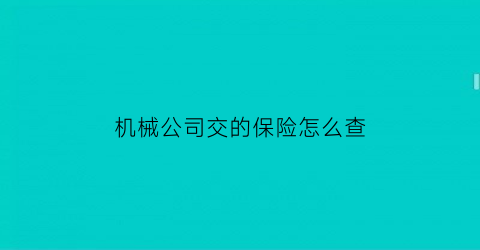 机械公司交的保险怎么查